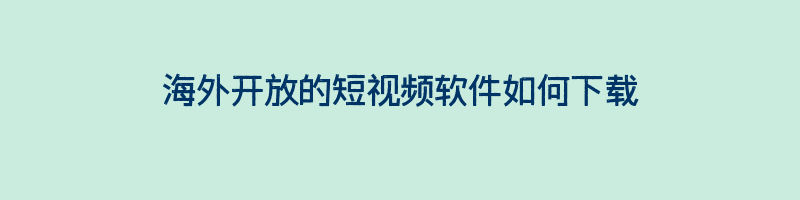 海外开放的短视频软件如何下载